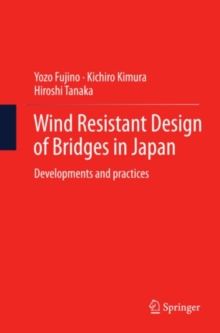 Yozo Fujino · Kichiro Kimura
Hiroshi Tanaka

Wind Resistant Design of Bridges in Japan

Developments and practices

Springer